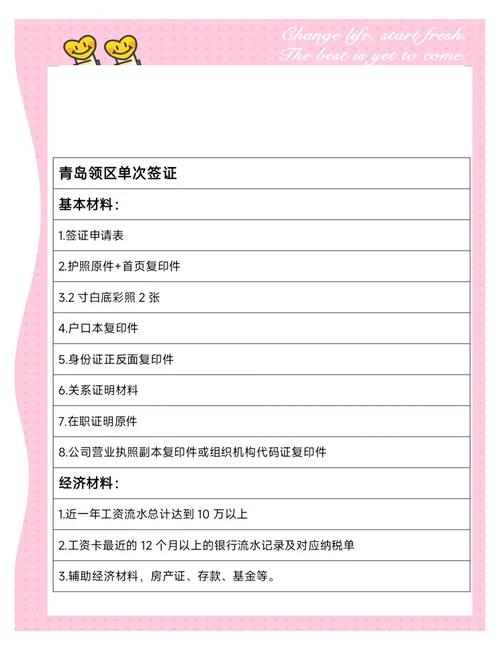 Change life, start fresh.
The best is yet to come.

| 青岛领区单次签证 |
|---|
| 基本材料： |
| 1.签证申请表 |
| 2.护照原件+首页复印件 |
| 3.2 寸白底彩照 2 张 |
| 4.户口本复印件 |
| 5.身份证正反面复印件 |
| 6.关系证明材料 |
| 7.在职证明原件 |
| 8.公司营业执照副本复印件或组织机构代码证复印件 |
| 经济材料： |
| 1.近一年工资流水总计达到 10 万以上 |
| 2.工资卡最近的 12 个月以上的银行流水记录及对应纳税单 |
| 3.辅助经济材料，房产证、存款、基金等。 |